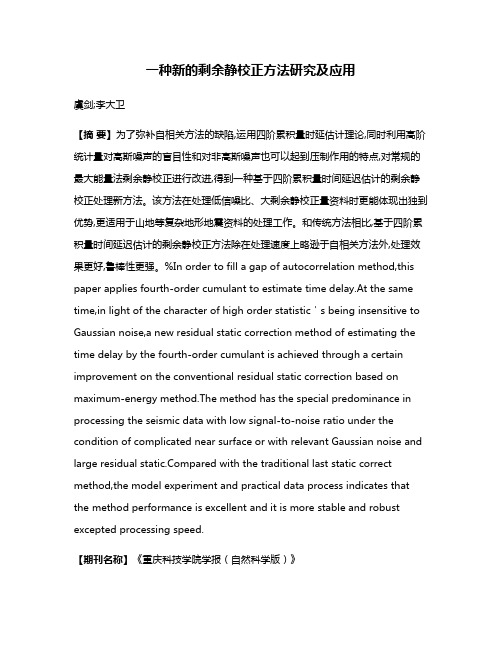 一种新的剩余静校正方法研究及应用

虞剑;李大卫

【摘 要】为了弥补自相关方法的缺陷,运用四阶累积量时延估计理论,同时利用高阶统计量对高斯噪声的盲目性和对非高斯噪声也可以起到压制作用的特点,对常规的最大能量法剩余静校正进行改进,得到一种基于四阶累积量时间延迟估计的剩余静校正处理新方法。该方法在处理低信噪比、大剩余静校正量资料时更能体现出独到优势,更适用于山地等复杂地形地震资料的处理工作。和传统方法相比,基于四阶累积量时间延迟估计的剩余静校正方法除在处理速度上略逊于自相关方法外,处理效果更好,鲁棒性更强。%In order to fill a gap of autocorrelation method,this paper applies fourth-order cumulant to estimate time delay.At the same time,in light of the character of high order statistic ' s being insensitive to Gaussian noise,a new residual static correction method of estimating the time delay by the fourth-order cumulant is achieved through a certain improvement on the conventional residual static correction based on maximum-energy method.The method has the special predominance in processing the seismic data with low signal-to-noise ratio under the condition of complicated near surface or with relevant Gaussian noise and large residual static.Compared with the traditional last static correct method,the model experiment and practical data process indicates that the method performance is excellent and it is more stable and robust excepted processing speed.

【期刊名称】《重庆科技学院学报(自然科学版)》